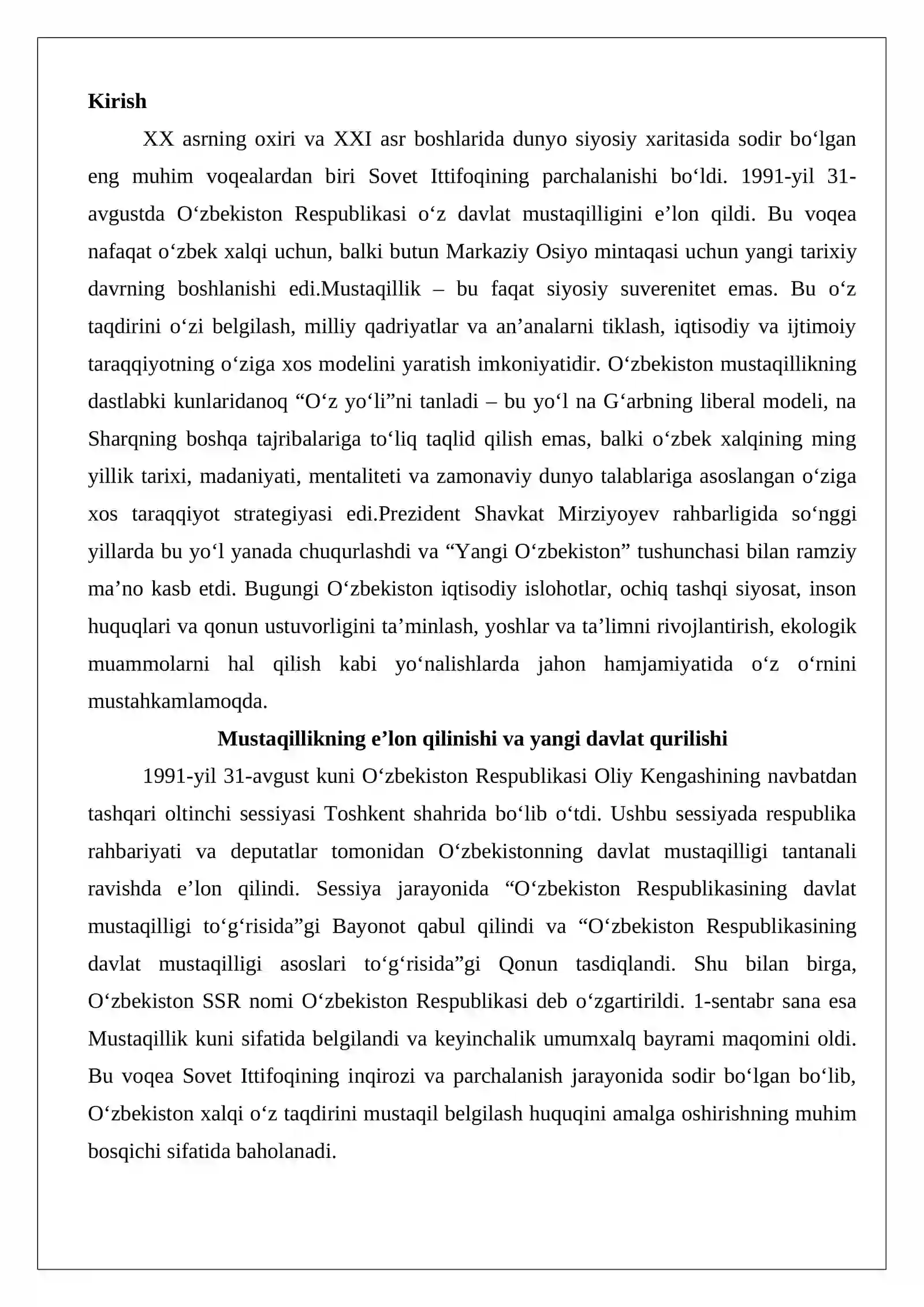 Kirish

XX asrning oxiri va XXI asr boshlarida dunyo siyosiy xaritasida sodir bo'lgan eng muhim voqealardan biri Sovet Ittifoqining parchalanishi bo'ldi. 1991-yil 31-avgustda O'zbekiston Respublikasi o'z davlat mustaqilligini e'lon qildi. Bu voqea nafaqat o'zbek xalqi uchun, balki butun Markaziy Osiyo mintaqasi uchun yangi tarixiy davrning boshlanishi edi.Mustaqillik – bu faqat siyosiy suverenitet emas. Bu o'z taqdirini o'zi belgilash, milliy qadriyatlar va an'analarni tiklash, iqtisodiy va ijtimoiy taraqqiyotning o'ziga xos modelini yaratish imkoniyatidir. O'zbekiston mustaqillikning dastlabki kunlaridanoq "O'z yo'li"ni tanladi – bu yo'l na G'arbning liberal modeli, na Sharqning boshqa tajribalariga to'liq taqlid qilish emas, balki o'zbek xalqining ming yillik tarixi, madaniyati, mentaliteti va zamonaviy dunyo talablariga asoslangan o'ziga xos taraqqiyot strategiyasi edi.Prezident Shavkat Mirziyoyev rahbarligida so'nggi yillarda bu yo'l yanada chuqurlashdi va "Yangi O'zbekiston" tushunchasi bilan ramziy ma'no kasb etdi. Bugungi O'zbekiston iqtisodiy islohotlar, ochiq tashqi siyosat, inson huquqlari va qonun ustuvorligini ta'minlash, yoshlar va ta'limni rivojlantirish, ekologik muammolarni hal qilish kabi yo'nalishlarda jahon hamjamiyatida o'z o'rnini mustahkamlamoqda.

Mustaqillikning e'lon qilinishi va yangi davlat qurilishi

1991-yil 31-avgust kuni O'zbekiston Respublikasi Oliy Kengashining navbatdan tashqari oltinchi sessiyasi Toshkent shahrida bo'lib o'tdi. Ushbu sessiyada respublika rahbariyati va deputatlar tomonidan O'zbekistonning davlat mustaqilligi tantanali ravishda e'lon qilindi. Sessiya jarayonida "O'zbekiston Respublikasining davlat mustaqilligi to'g'risida"gi Bayonot qabul qilindi va "O'zbekiston Respublikasining davlat mustaqilligi asoslari to'g'risida"gi Qonun tasdiqlandi. Shu bilan birga, O'zbekiston SSR nomi O'zbekiston Respublikasi deb o'zgartirildi. 1-sentabr sana esa Mustaqillik kuni sifatida belgilandi va keyinchalik umumxalq bayrami maqomini oldi. Bu voqea Sovet Ittifoqining inqirozi va parchalanish jarayonida sodir bo'lgan bo'lib, O'zbekiston xalqi o'z taqdirini mustaqil belgilash huquqini amalga oshirishning muhim bosqichi sifatida baholanadi.